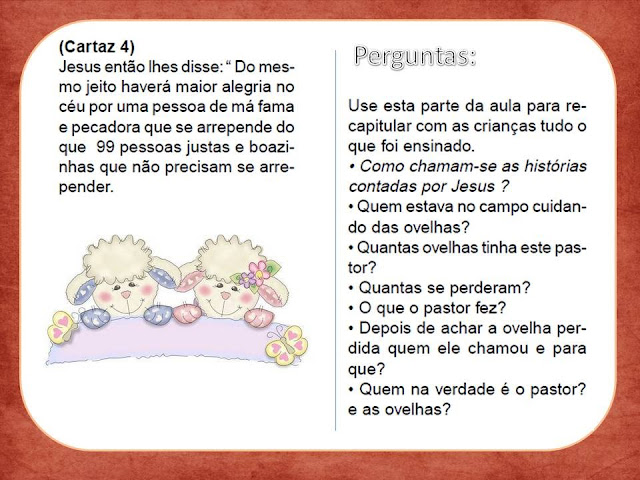 (Cartaz 4)
Jesus então lhes disse: “ Do mesmo jeito haverá maior alegria no céu por uma pessoa de má fama e pecadora que se arrepende do que 99 pessoas justas e boazinhas que não precisam se arrepender.

Perguntas:

Use esta parte da aula para recapitular com as crianças tudo o que foi ensinado.
• Como chamam-se as histórias contadas por Jesus ?
• Quem estava no campo cuidando das ovelhas?
• Quantas ovelhas tinha este pastor?
• Quantas se perderam?
• O que o pastor fez?
• Depois de achar a ovelha perdida quem ele chamou e para que?
• Quem na verdade é o pastor? e as ovelhas?